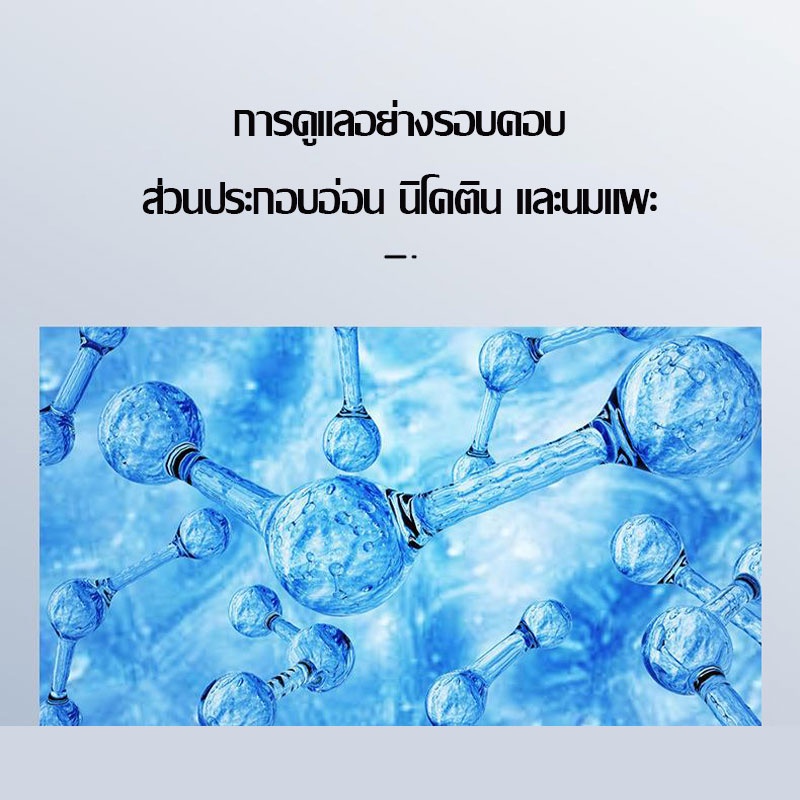 การดูแลอย่างรอบคอบ

ส่วนประกอบอ่อน นิโคติน และนมแพะ

—.